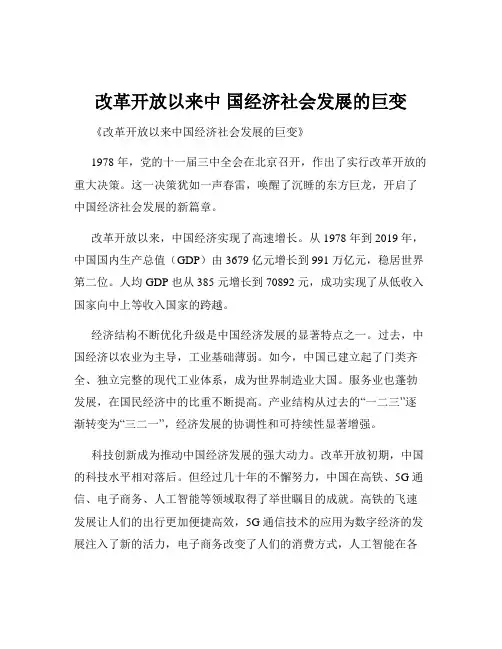 改革开放以来中 国经济社会发展的巨变

《改革开放以来中国经济社会发展的巨变》

1978 年，党的十一届三中全会在北京召开，作出了实行改革开放的重大决策。这一决策犹如一声春雷，唤醒了沉睡的东方巨龙，开启了中国经济社会发展的新篇章。

改革开放以来，中国经济实现了高速增长。从 1978 年到 2019 年，中国国内生产总值（GDP）由 3679 亿元增长到 991 万亿元，稳居世界第二位。人均 GDP 也从 385 元增长到 70892 元，成功实现了从低收入国家向中上等收入国家的跨越。

经济结构不断优化升级是中国经济发展的显著特点之一。过去，中国经济以农业为主导，工业基础薄弱。如今，中国已建立起了门类齐全、独立完整的现代工业体系，成为世界制造业大国。服务业也蓬勃发展，在国民经济中的比重不断提高。产业结构从过去的“一二三”逐渐转变为“三二一”，经济发展的协调性和可持续性显著增强。

科技创新成为推动中国经济发展的强大动力。改革开放初期，中国的科技水平相对落后。但经过几十年的不懈努力，中国在高铁、5G 通信、电子商务、人工智能等领域取得了举世瞩目的成就。高铁的飞速发展让人们的出行更加便捷高效，5G 通信技术的应用为数字经济的发展注入了新的活力，电子商务改变了人们的消费方式，人工智能在各